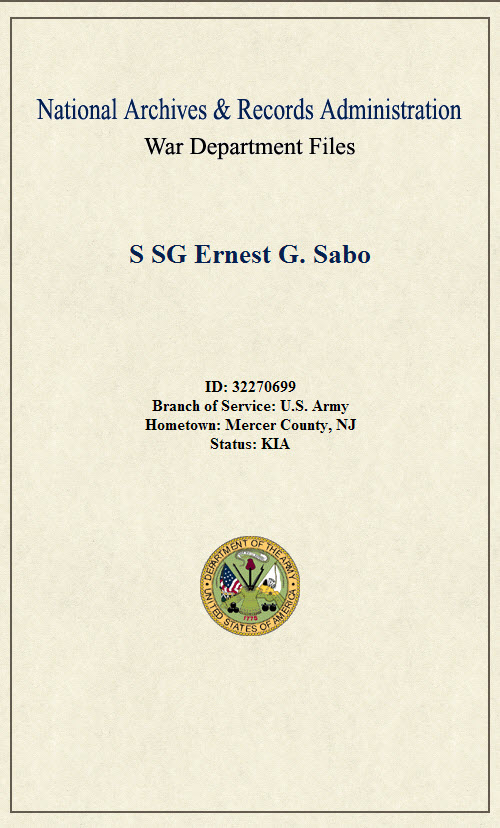 National Archives & Records Administration
War Department Files

S SG Ernest G. Sabo

ID: 32270699
Branch of Service: U.S. Army
Hometown: Mercer County, NJ
Status: KIA

DEPARTMENT OF THE ARMY
UNITED STATES OF AMERICA
1775